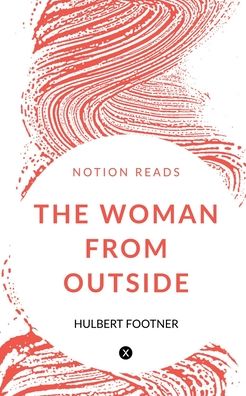 NOTION READS

THE WOMAN FROM OUTSIDE

HULBERT FOOTNER

X